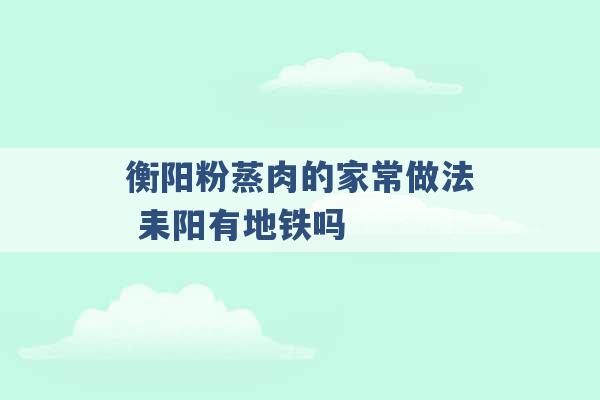 衡阳粉蒸肉的家常做法 耒阳有地铁吗